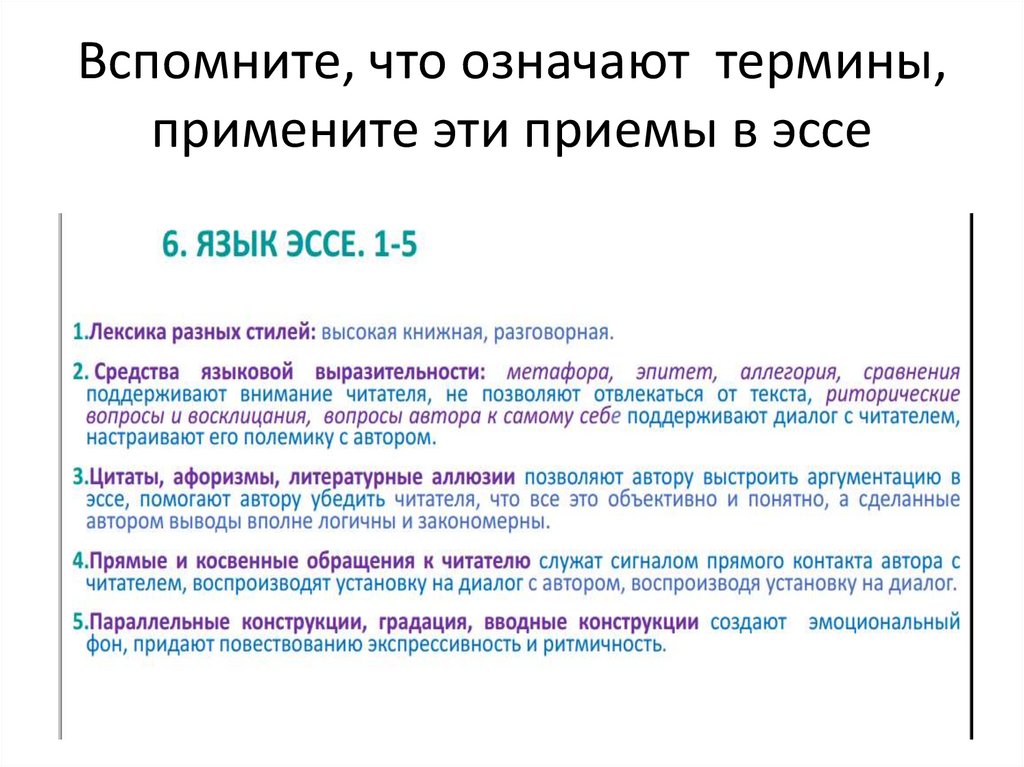 Вспомните, что означают термины, примените эти приемы в эссе

6. ЯЗЫК ЭССЕ. 1-5

1.Лексика разных стилей: высокая книжная, разговорная.

2. Средства языковой выразительности: метафора, эпитет, аллегория, сравнения поддерживают внимание читателя, не позволяют отвлекаться от текста, риторические вопросы и восклицания, вопросы автора к самому себе поддерживают диалог с читателем, настраивают его полемику с автором.

3.Цитаты, афоризмы, литературные аллюзии позволяют автору выстроить аргументацию в эссе, помогают автору убедить читателя, что все это объективно и понятно, а сделанные автором выводы вполне логичны и закономерны.

4.Прямые и косвенные обращения к читателю служат сигналом прямого контакта автора с читателем, воспроизводят установку на диалог с автором, воспроизводя установку на диалог.

5.Параллельные конструкции, градация, вводные конструкции создают эмоциональный фон, придают повествованию экспрессивность и ритмичность.